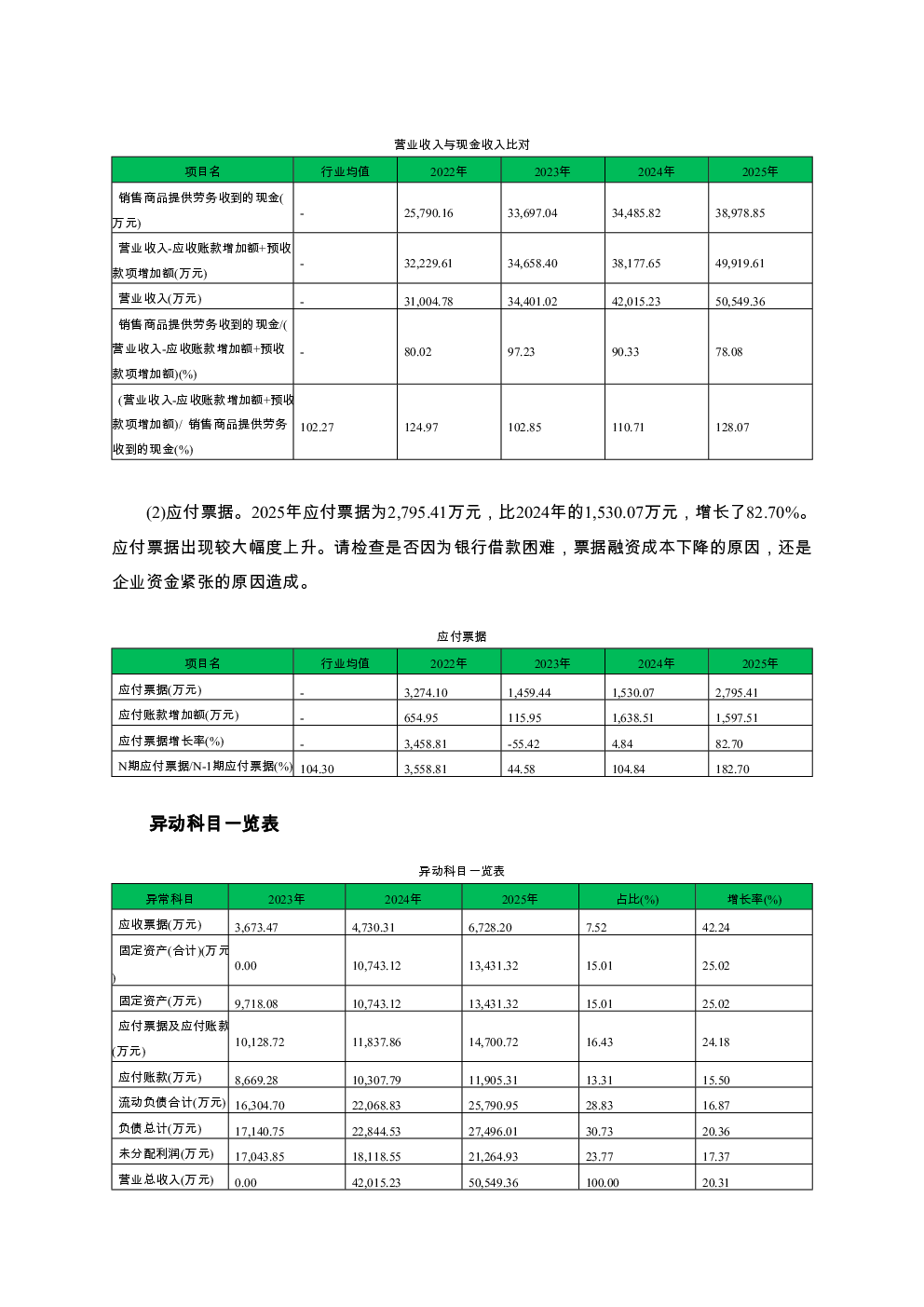 营业收入与现金收入比对

| 项目名 | 行业均值 | 2022年 | 2023年 | 2024年 | 2025年 |
|---|---|---|---|---|---|
| 销售商品提供劳务收到的现金(万元) | - | 25,790.16 | 33,697.04 | 34,485.82 | 38,978.85 |
| 营业收入-应收账款增加额+预收款项增加额(万元) | - | 32,229.61 | 34,658.40 | 38,177.65 | 49,919.61 |
| 营业收入(万元) | - | 31,004.78 | 34,401.02 | 42,015.23 | 50,549.36 |
| 销售商品提供劳务收到的现金/(营业收入-应收账款增加额+预收款项增加额)(%) | - | 80.02 | 97.23 | 90.33 | 78.08 |
| (营业收入-应收账款增加额+预收款项增加额)/ 销售商品提供劳务收到的现金(%) | 102.27 | 124.97 | 102.85 | 110.71 | 128.07 |

(2)应付票据。2025年应付票据为2,795.41万元，比2024年的1,530.07万元，增长了82.70%。应付票据出现较大幅度上升。请检查是否因为银行借款困难，票据融资成本下降的原因，还是企业资金紧张的原因造成。

应付票据

| 项目名 | 行业均值 | 2022年 | 2023年 | 2024年 | 2025年 |
|---|---|---|---|---|---|
| 应付票据(万元) | - | 3,274.10 | 1,459.44 | 1,530.07 | 2,795.41 |
| 应付账款增加额(万元) | - | 654.95 | 115.95 | 1,638.51 | 1,597.51 |
| 应付票据增长率(%) | - | 3,458.81 | -55.42 | 4.84 | 82.70 |
| N期应付票据/N-1期应付票据(%) | 104.30 | 3,558.81 | 44.58 | 104.84 | 182.70 |

异动科目一览表

异动科目一览表

| 异常科目 | 2023年 | 2024年 | 2025年 | 占比(%) | 增长率(%) |
|---|---|---|---|---|---|
| 应收票据(万元) | 3,673.47 | 4,730.31 | 6,728.20 | 7.52 | 42.24 |
| 固定资产(合计)(万元) | 0.00 | 10,743.12 | 13,431.32 | 15.01 | 25.02 |
| 固定资产(万元) | 9,718.08 | 10,743.12 | 13,431.32 | 15.01 | 25.02 |
| 应付票据及应付账款(万元) | 10,128.72 | 11,837.86 | 14,700.72 | 16.43 | 24.18 |
| 应付账款(万元) | 8,669.28 | 10,307.79 | 11,905.31 | 13.31 | 15.50 |
| 流动负债合计(万元) | 16,304.70 | 22,068.83 | 25,790.95 | 28.83 | 16.87 |
| 负债总计(万元) | 17,140.75 | 22,844.53 | 27,496.01 | 30.73 | 20.36 |
| 未分配利润(万元) | 17,043.85 | 18,118.55 | 21,264.93 | 23.77 | 17.37 |
| 营业总收入(万元) | 0.00 | 42,015.23 | 50,549.36 | 100.00 | 20.31 |